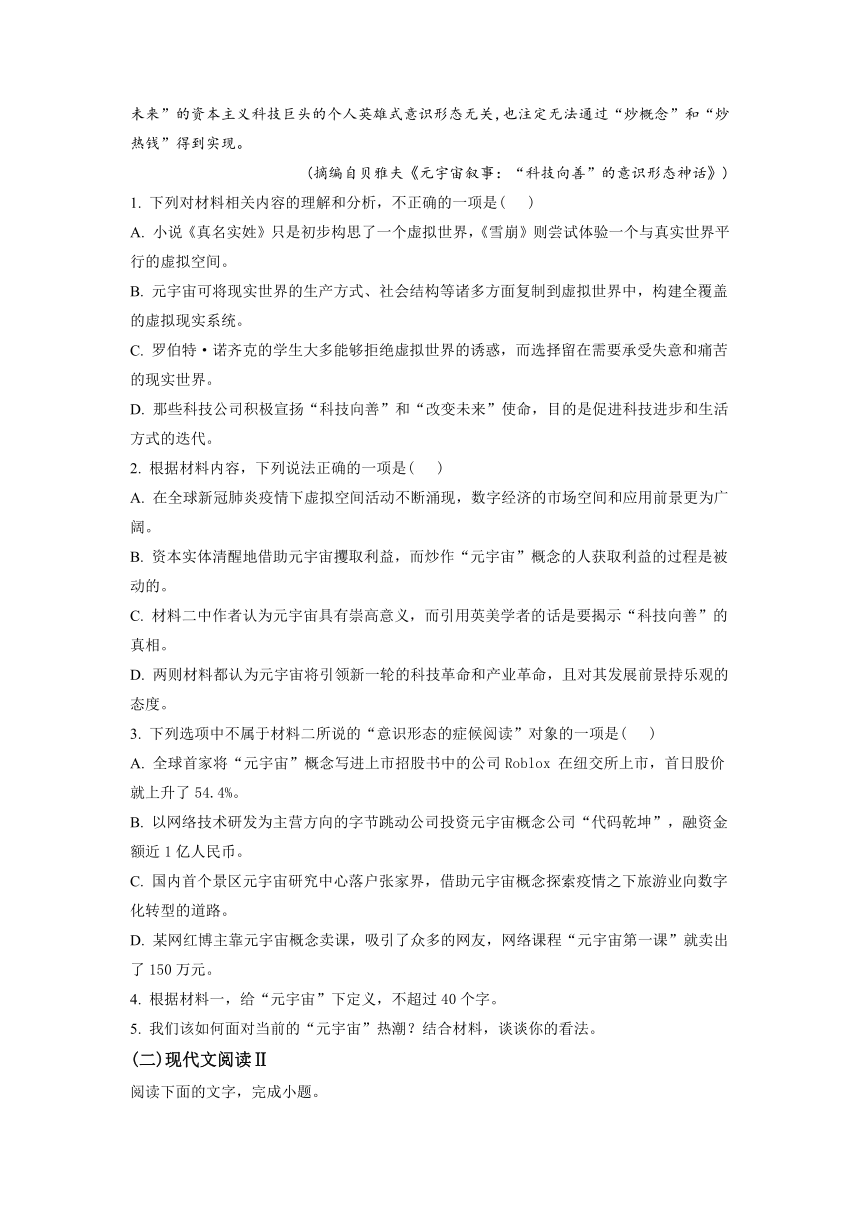 未来”的资本主义科技巨头的个人英雄式意识形态无关，也注定无法通过“炒概念”和“炒热钱”得到实现。

（摘编自贝雅夫《元宇宙叙事：“科技向善”的意识形态神话》）

1. 下列对材料相关内容的理解和分析，不正确的一项是(　　)

A. 小说《真名实姓》只是初步构思了一个虚拟世界，《雪崩》则尝试体验一个与真实世界平行的虚拟空间。

B. 元宇宙可将现实世界的生产方式、社会结构等诸多方面复制到虚拟世界中，构建全覆盖的虚拟现实系统。

C. 罗伯特·诺齐克的学生大多能够拒绝虚拟世界的诱惑，而选择留在需要承受失意和痛苦的现实世界。

D. 那些科技公司积极宣扬“科技向善”和“改变未来”使命，目的是促进科技进步和生活方式的迭代。

2. 根据材料内容，下列说法正确的一项是(　　)

A. 在全球新冠肺炎疫情下虚拟空间活动不断涌现，数字经济的市场空间和应用前景更为广阔。

B. 资本实体清醒地借助元宇宙攫取利益，而炒作“元宇宙”概念的人获取利益的过程是被动的。

C. 材料二中作者认为元宇宙具有崇高意义，而引用英美学者的话是要揭示“科技向善”的真相。

D. 两则材料都认为元宇宙将引领新一轮的科技革命和产业革命，且对其发展前景持乐观的态度。

3. 下列选项中不属于材料二所说的“意识形态的症候阅读”对象的一项是(　　)

A. 全球首家将“元宇宙”概念写进上市招股书中的公司 Roblox 在纽交所上市，首日股价就上升了 54.4%。

B. 以网络技术研发为主营方向的字节跳动公司投资元宇宙概念公司“代码乾坤”，融资金额近 1 亿人民币。

C. 国内首个景区元宇宙研究中心落户张家界，借助元宇宙概念探索疫情之下旅游业向数字化转型的道路。

D. 某网红博主靠元宇宙概念卖课，吸引了众多的网友，网络课程“元宇宙第一课”就卖出了 150 万元。

4. 根据材料一，给“元宇宙”下定义，不超过 40 个字。

5. 我们该如何面对当前的“元宇宙”热潮？结合材料，谈谈你的看法。

(二)现代文阅读Ⅱ

阅读下面的文字，完成小题。